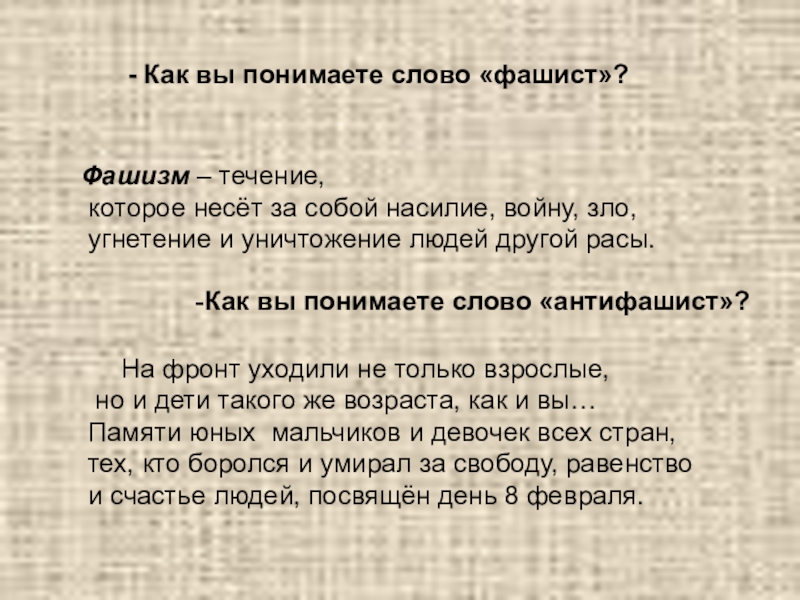 - Как вы понимаете слово «фашист»?

Фашизм – течение, которое несёт за собой насилие, войну, зло, угнетение и уничтожение людей другой расы.

-Как вы понимаете слово «антифашист»?

На фронт уходили не только взрослые, но и дети такого же возраста, как и вы… Памяти юных мальчиков и девочек всех стран, тех, кто боролся и умирал за свободу, равенство и счастье людей, посвящён день 8 февраля.